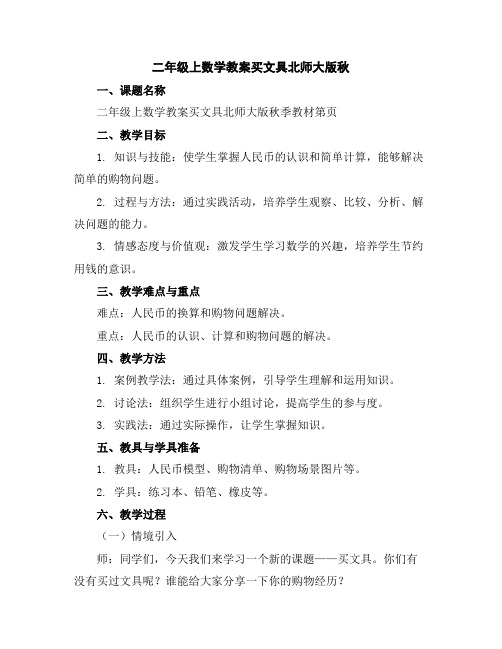 二年级上数学教案买文具北师大版秋

一、课题名称

二年级上数学教案买文具北师大版秋季教材第页

二、教学目标

1. 知识与技能：使学生掌握人民币的认识和简单计算，能够解决简单的购物问题。

2. 过程与方法：通过实践活动，培养学生观察、比较、分析、解决问题的能力。

3. 情感态度与价值观：激发学生学习数学的兴趣，培养学生节约用钱的意识。

三、教学难点与重点

难点：人民币的换算和购物问题解决。

重点：人民币的认识、计算和购物问题的解决。

四、教学方法

1. 案例教学法：通过具体案例，引导学生理解和运用知识。

2. 讨论法：组织学生进行小组讨论，提高学生的参与度。

3. 实践法：通过实际操作，让学生掌握知识。

五、教具与学具准备

1. 教具：人民币模型、购物清单、购物场景图片等。

2. 学具：练习本、铅笔、橡皮等。

六、教学过程

（一）情境引入

师：同学们，今天我们来学习一个新的课题——买文具。你们有没有买过文具呢？谁能给大家分享一下你的购物经历？